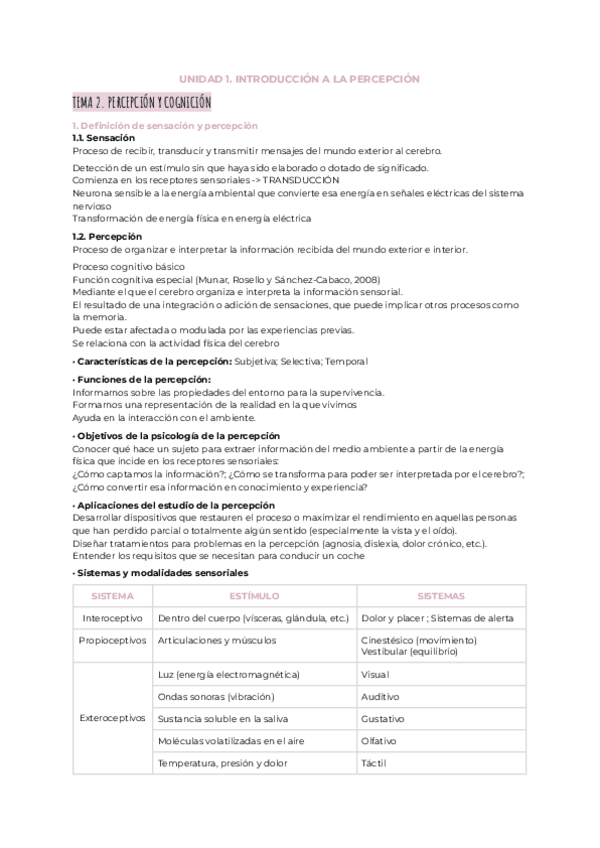 UNIDAD 1. INTRODUCCIÓN A LA PERCEPCIÓN

TEMA 2. PERCEPCIÓN Y COGNICIÓN

1. Definición de sensación y percepción
1.1. Sensación
Proceso de recibir, transducir y transmitir mensajes del mundo exterior al cerebro.

Detección de un estímulo sin que haya sido elaborado o dotado de significado.
Comienza en los receptores sensoriales -> TRANSDUCCIÓN
Neurona sensible a la energía ambiental que convierte esa energía en señales eléctricas del sistema nervioso
Transformación de energía física en energía eléctrica

1.2. Percepción
Proceso de organizar e interpretar la información recibida del mundo exterior e interior.

Proceso cognitivo básico
Función cognitiva especial (Munar, Rosello y Sánchez-Cabaco, 2008)
Mediante el que el cerebro organiza e interpreta la información sensorial.
El resultado de una integración o adición de sensaciones, que puede implicar otros procesos como la memoria.
Puede estar afectada o modulada por las experiencias previas.
Se relaciona con la actividad física del cerebro

• Características de la percepción: Subjetiva; Selectiva; Temporal

• Funciones de la percepción:
Informarnos sobre las propiedades del entorno para la supervivencia.
Formarnos una representación de la realidad en la que vivimos
Ayuda en la interacción con el ambiente.

• Objetivos de la psicología de la percepción
Conocer qué hace un sujeto para extraer información del medio ambiente a partir de la energía física que incide en los receptores sensoriales:
¿Cómo captamos la información?; ¿Cómo se transforma para poder ser interpretada por el cerebro?; ¿Cómo convertir esa información en conocimiento y experiencia?

• Aplicaciones del estudio de la percepción
Desarrollar dispositivos que restauren el proceso o maximizar el rendimiento en aquellas personas que han perdido parcial o totalmente algún sentido (especialmente la vista y el oído).
Diseñar tratamientos para problemas en la percepción (agnosia, dislexia, dolor crónico, etc.).
Entender los requisitos que se necesitan para conducir un coche

• Sistemas y modalidades sensoriales

| SISTEMA | ESTÍMULO | SISTEMAS |
|---|---|---|
| Interoceptivo | Dentro del cuerpo (vísceras, glándula, etc.) | Dolor y placer ; Sistemas de alerta |
| Propioceptivos | Articulaciones y músculos | Cinestésico (movimiento) Vestibular (equilibrio) |
| Exteroceptivos | Luz (energía electromagnética) | Visual |
| | Ondas sonoras (vibración) | Auditivo |
| | Sustancia soluble en la saliva | Gustativo |
| | Moléculas volatilizadas en el aire | Olfativo |
| | Temperatura, presión y dolor | Táctil |